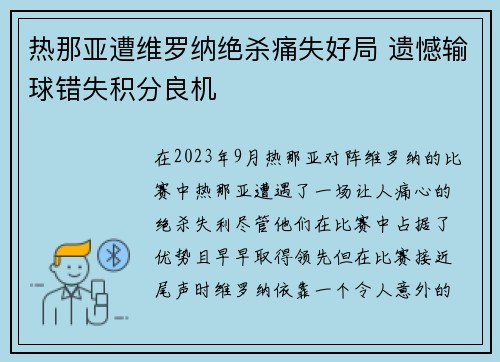 热那亚遭维罗纳绝杀痛失好局 遗憾输球错失积分良机

在2023年9月热那亚对阵维罗纳的比赛中热那亚遭遇了一场让人痛心的绝杀失利尽管他们在比赛中占据了优势且早早取得领先但在比赛接近尾声时维罗纳依靠一个令人意外的